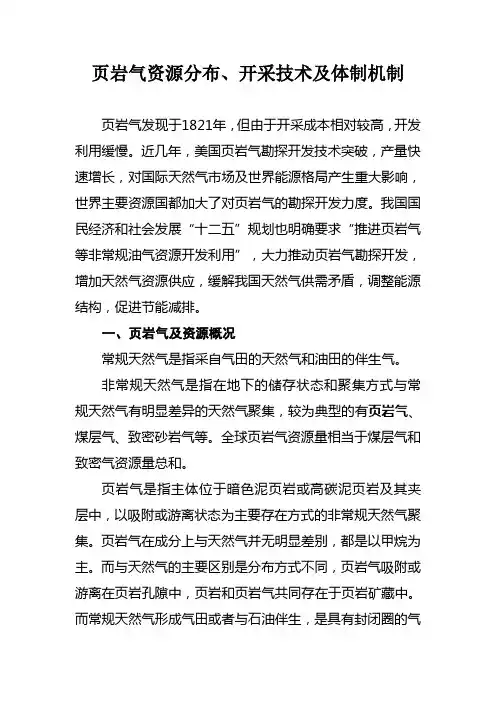 页岩气资源分布、开采技术及体制机制

页岩气发现于1821年，但由于开采成本相对较高，开发利用缓慢。近几年，美国页岩气勘探开发技术突破，产量快速增长，对国际天然气市场及世界能源格局产生重大影响，世界主要资源国都加大了对页岩气的勘探开发力度。我国国民经济和社会发展“十二五”规划也明确要求“推进页岩气等非常规油气资源开发利用”，大力推动页岩气勘探开发，增加天然气资源供应，缓解我国天然气供需矛盾，调整能源结构，促进节能减排。

一、页岩气及资源概况

常规天然气是指采自气田的天然气和油田的伴生气。

非常规天然气是指在地下的储存状态和聚集方式与常规天然气有明显差异的天然气聚集，较为典型的有页岩气、煤层气、致密砂岩气等。全球页岩气资源量相当于煤层气和致密气资源量总和。

页岩气是指主体位于暗色泥页岩或高碳泥页岩及其夹层中，以吸附或游离状态为主要存在方式的非常规天然气聚集。页岩气在成分上与天然气并无明显差别，都是以甲烷为主。而与天然气的主要区别是分布方式不同，页岩气吸附或游离在页岩孔隙中，页岩和页岩气共同存在于页岩矿藏中。而常规天然气形成气田或者与石油伴生，是具有封闭圈的气